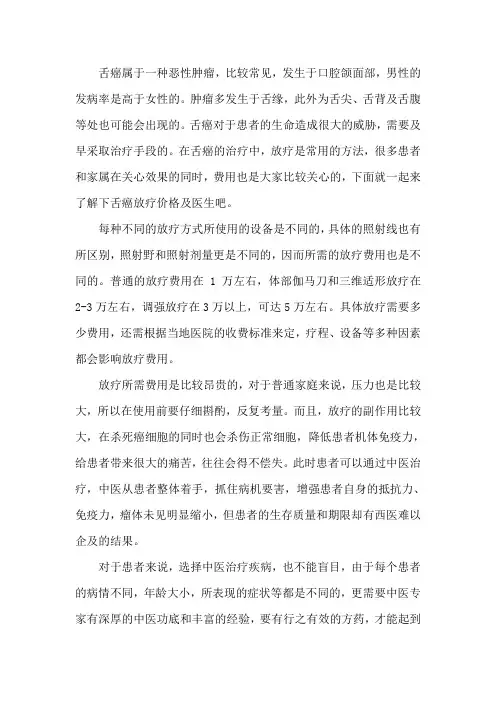 舌癌属于一种恶性肿瘤，比较常见，发生于口腔颌面部，男性的发病率是高于女性的。肿瘤多发生于舌缘，此外为舌尖、舌背及舌腹等处也可能会出现的。舌癌对于患者的生命造成很大的威胁，需要及早采取治疗手段的。在舌癌的治疗中，放疗是常用的方法，很多患者和家属在关心效果的同时，费用也是大家比较关心的，下面就一起来了解下舌癌放疗价格及医生吧。

每种不同的放疗方式所使用的设备是不同的，具体的照射线也有所区别，照射野和照射剂量更是不同的，因而所需的放疗费用也是不同的。普通的放疗费用在 1 万左右，体部伽马刀和三维适形放疗在 2-3 万左右，调强放疗在 3 万以上，可达 5 万左右。具体放疗需要多少费用，还需根据当地医院的收费标准来定，疗程、设备等多种因素都会影响放疗费用。

放疗所需费用是比较昂贵的，对于普通家庭来说，压力也是比较大，所以在使用前要仔细斟酌，反复考量。而且，放疗的副作用比较大，在杀死癌细胞的同时也会杀伤正常细胞，降低患者机体免疫力，给患者带来很大的痛苦，往往会得不偿失。此时患者可以通过中医治疗，中医从患者整体着手，抓住病机要害，增强患者自身的抵抗力、免疫力，瘤体未见明显缩小，但患者的生存质量和期限却有西医难以企及的结果。

对于患者来说，选择中医治疗疾病，也不能盲目，由于每个患者的病情不同，年龄大小，所表现的症状等都是不同的，更需要中医专家有深厚的中医功底和丰富的经验，要有行之有效的方药，才能起到